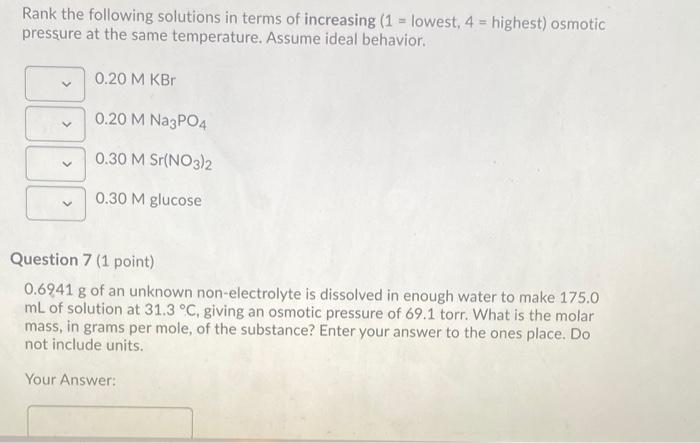 Rank the following solutions in terms of increasing (1 = lowest, 4 = highest) osmotic pressure at the same temperature. Assume ideal behavior.

0.20 M KBr

0.20 M $Na_3PO_4$

0.30 M $Sr(NO_3)_2$

0.30 M glucose

Question 7 (1 point)

0.6941 g of an unknown non-electrolyte is dissolved in enough water to make 175.0 mL of solution at 31.3 °C, giving an osmotic pressure of 69.1 torr. What is the molar mass, in grams per mole, of the substance? Enter your answer to the ones place. Do not include units.

Your Answer: